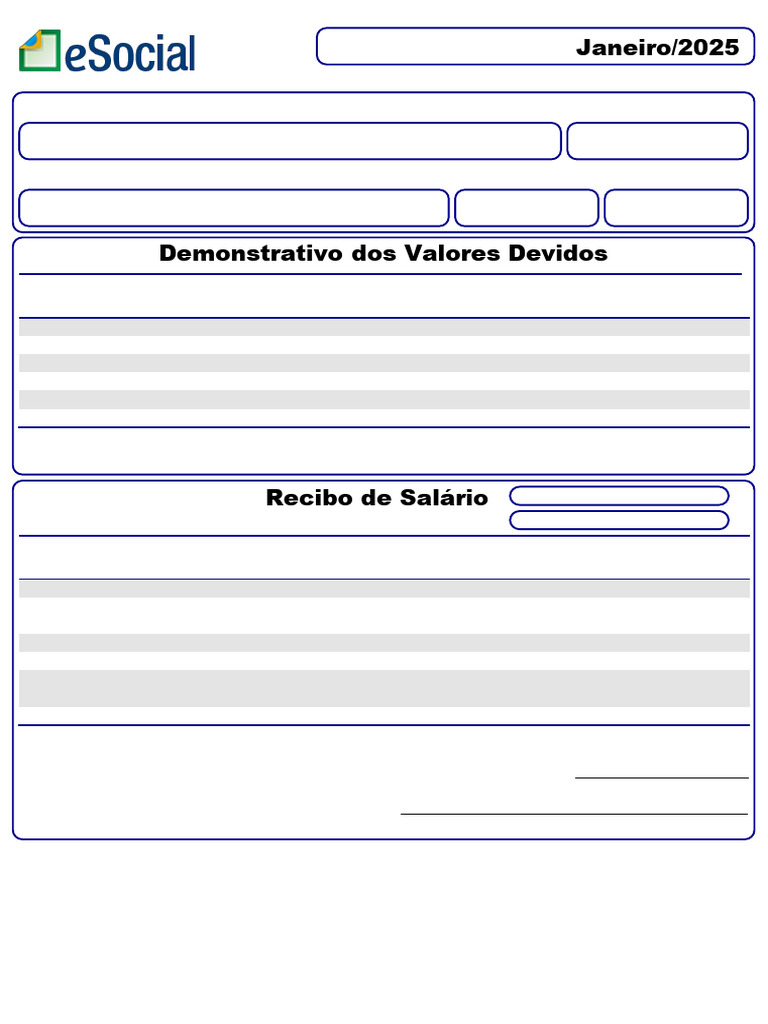 eSocial

Janeiro/2025

Demonstrativo dos Valores Devidos

Recibo de Salário